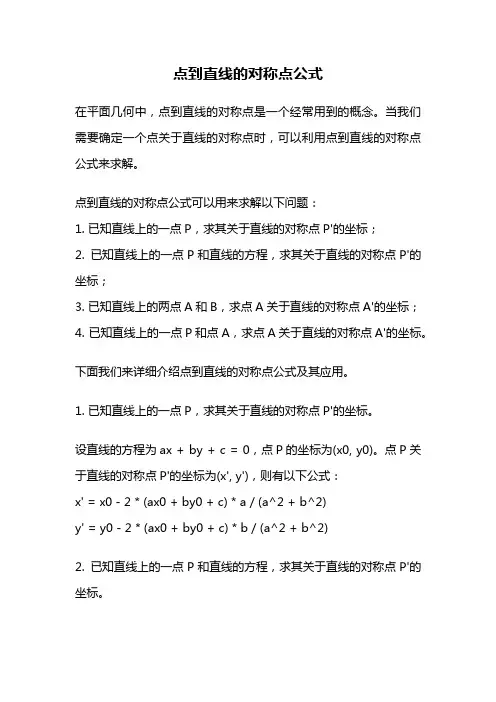 点到直线的对称点公式

在平面几何中，点到直线的对称点是一个经常用到的概念。当我们需要确定一个点关于直线的对称点时，可以利用点到直线的对称点公式来求解。

点到直线的对称点公式可以用来求解以下问题：
1. 已知直线上的一点 P，求其关于直线的对称点 P'的坐标；
2. 已知直线上的一点 P 和直线的方程，求其关于直线的对称点 P'的坐标；
3. 已知直线上的两点 A 和 B，求点 A 关于直线的对称点 A'的坐标；
4. 已知直线上的一点 P 和点 A，求点 A 关于直线的对称点 A'的坐标。

下面我们来详细介绍点到直线的对称点公式及其应用。

1. 已知直线上的一点 P，求其关于直线的对称点 P'的坐标。

设直线的方程为 ax + by + c = 0，点 P 的坐标为(x0, y0)。点 P 关于直线的对称点 P'的坐标为(x', y')，则有以下公式：
x' = x0 - 2 * (ax0 + by0 + c) * a / (a^2 + b^2)
y' = y0 - 2 * (ax0 + by0 + c) * b / (a^2 + b^2)

2. 已知直线上的一点 P 和直线的方程，求其关于直线的对称点 P'的坐标。